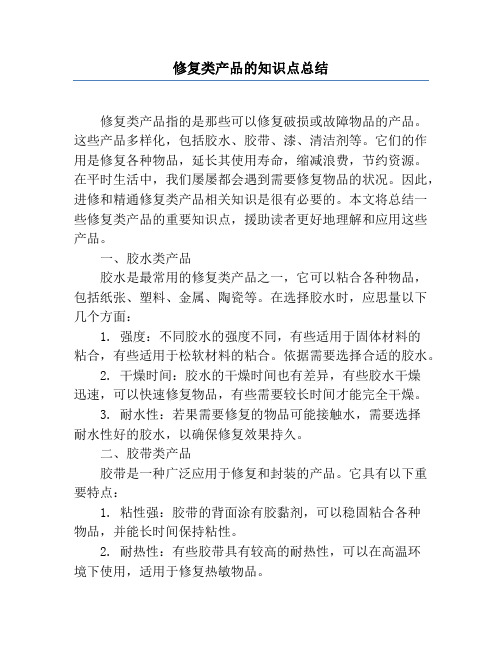 修复类产品的知识点总结

修复类产品指的是那些可以修复破损或故障物品的产品。这些产品多样化，包括胶水、胶带、漆、清洁剂等。它们的作用是修复各种物品，延长其使用寿命，缩减浪费，节约资源。在平时生活中，我们屡屡都会遇到需要修复物品的状况。因此，进修和精通修复类产品相关知识是很有必要的。本文将总结一些修复类产品的重要知识点，援助读者更好地理解和应用这些产品。

一、胶水类产品

胶水是最常用的修复类产品之一，它可以粘合各种物品，包括纸张、塑料、金属、陶瓷等。在选择胶水时，应思量以下几个方面：

1. 强度：不同胶水的强度不同，有些适用于固体材料的粘合，有些适用于松软材料的粘合。依据需要选择合适的胶水。

2. 干燥时间：胶水的干燥时间也有差异，有些胶水干燥迅速，可以快速修复物品，有些需要较长时间才能完全干燥。

3. 耐水性：若果需要修复的物品可能接触水，需要选择耐水性好的胶水，以确保修复效果持久。

二、胶带类产品

胶带是一种广泛应用于修复和封装的产品。它具有以下重要特点：

1. 粘性强：胶带的背面涂有胶黏剂，可以稳固粘合各种物品，并能长时间保持粘性。

2. 耐热性：有些胶带具有较高的耐热性，可以在高温环境下使用，适用于修复热敏物品。